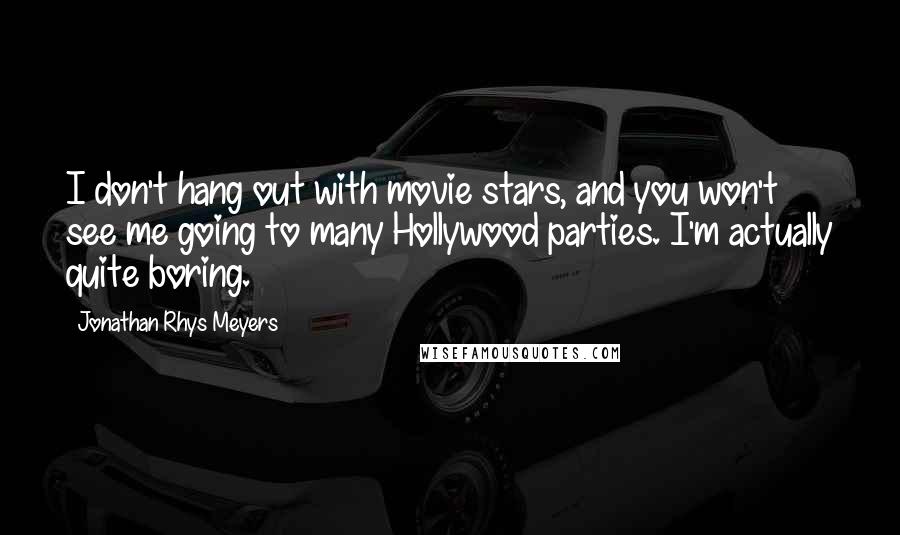 I don't hang out with movie stars, and you won't see me going to many Hollywood parties. I'm actually quite boring.

Jonathan Rhys Meyers

WISEFAMOUSQUOTES.COM